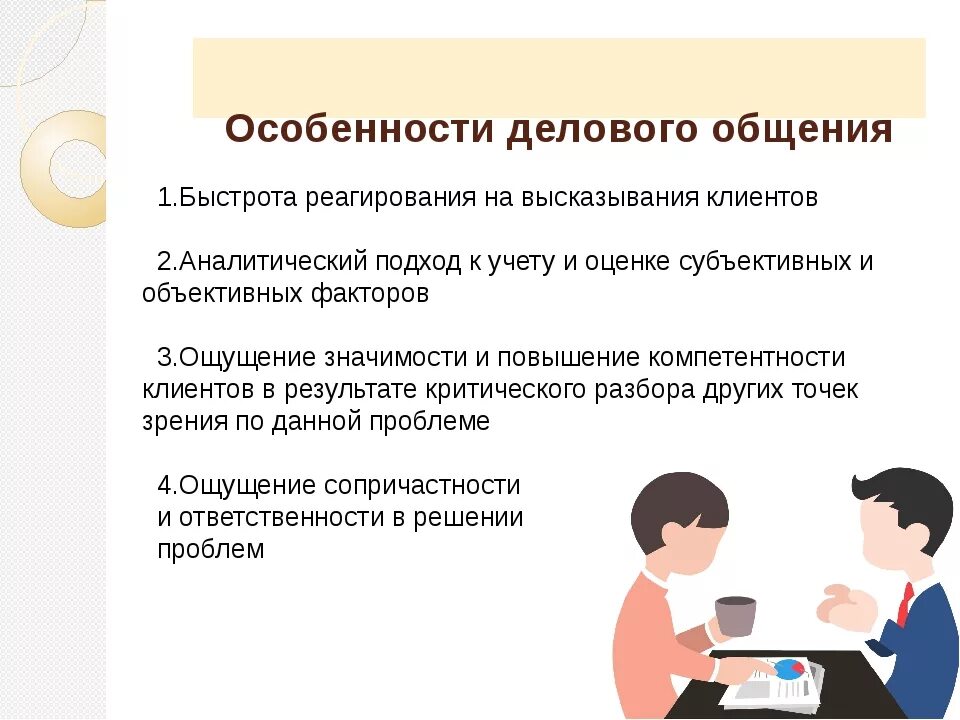 Особенности делового общения

1.Быстрота реагирования на высказывания клиентов

2.Аналитический подход к учету и оценке субъективных и объективных факторов

3.Ощущение значимости и повышение компетентности клиентов в результате критического разбора других точек зрения по данной проблеме

4.Ощущение сопричастности и ответственности в решении проблем